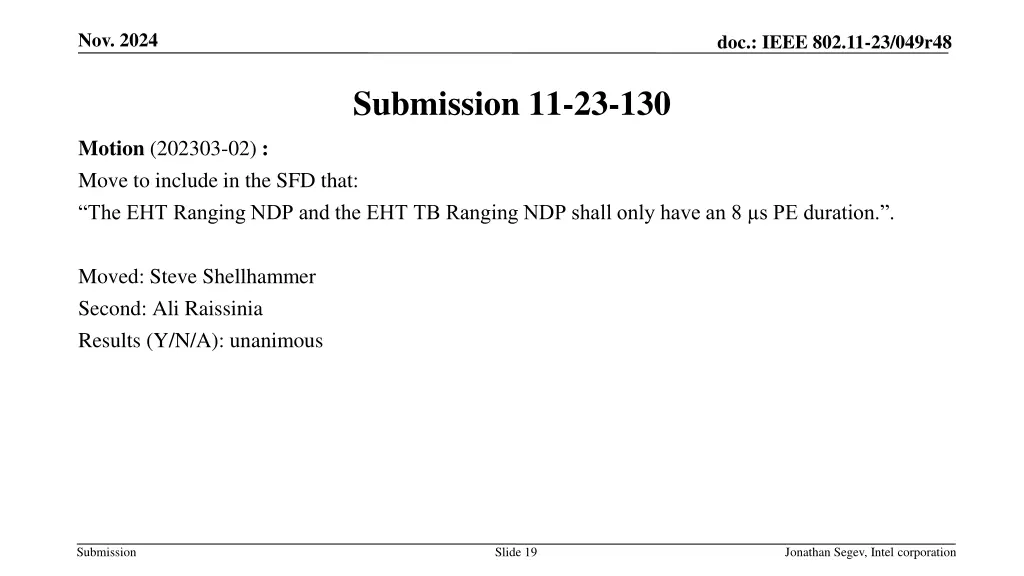 Nov. 2024

doc.: IEEE 802.11-23/049r48

Submission 11-23-130

Motion (202303-02) :
Move to include in the SFD that:
“The EHT Ranging NDP and the EHT TB Ranging NDP shall only have an 8 µs PE duration.”.

Moved: Steve Shellhammer
Second: Ali Raissinia
Results (Y/N/A): unanimous

Submission

Slide 19

Jonathan Segev, Intel corporation